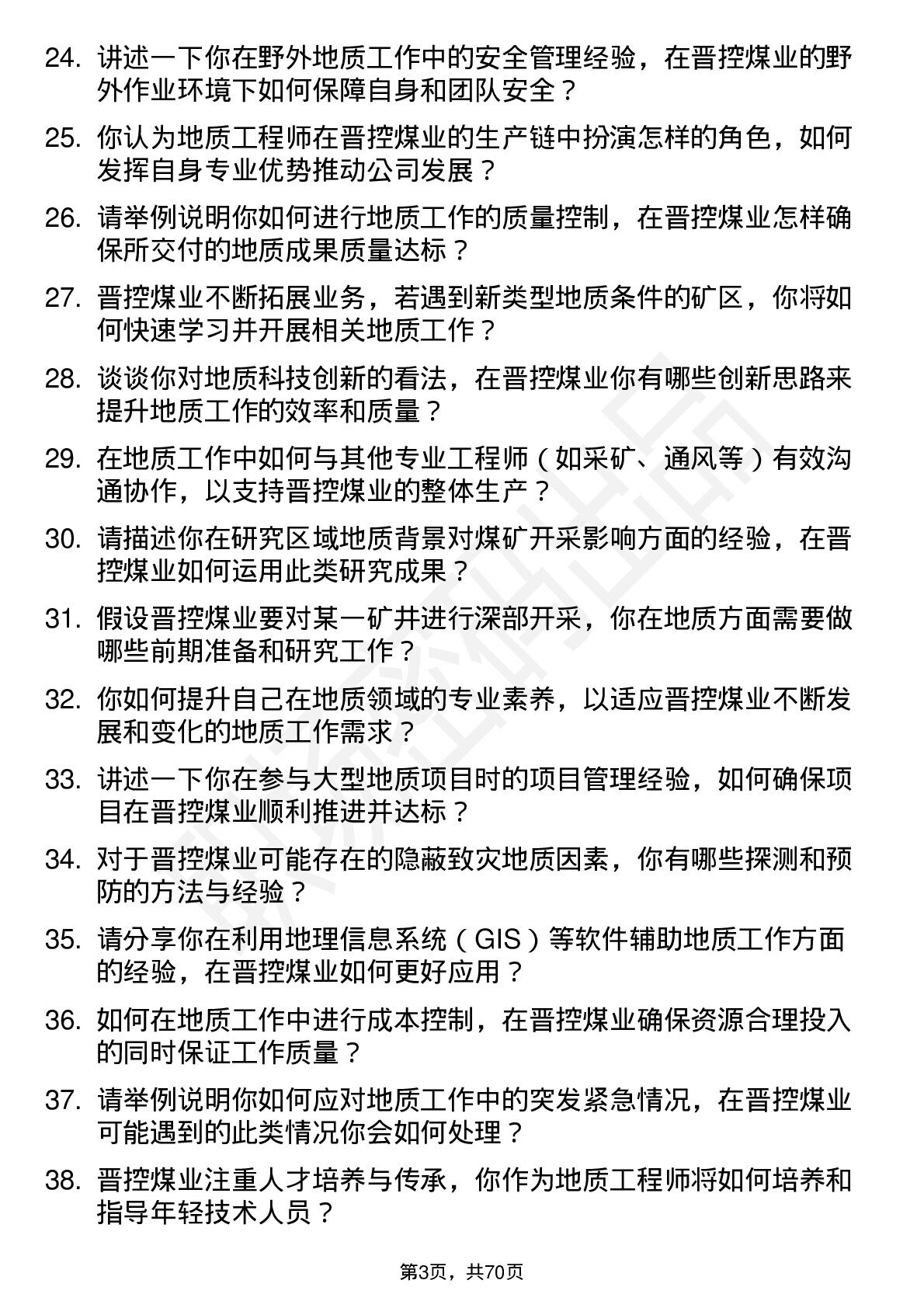 24. 讲述一下你在野外地质工作中的安全管理经验，在晋控煤业的野外作业环境下如何保障自身和团队安全？

25. 你认为地质工程师在晋控煤业的生产链中扮演怎样的角色，如何发挥自身专业优势推动公司发展？

26. 请举例说明你如何进行地质工作的质量控制，在晋控煤业怎样确保所交付的地质成果质量达标？

27. 晋控煤业不断拓展业务，若遇到新类型地质条件的矿区，你将如何快速学习并开展相关地质工作？

28. 谈谈你对地质科技创新的看法，在晋控煤业你有哪些创新思路来提升地质工作的效率和质量？

29. 在地质工作中如何与其他专业工程师（如采矿、通风等）有效沟通协作，以支持晋控煤业的整体生产？

30. 请描述你在研究区域地质背景对煤矿开采影响方面的经验，在晋控煤业如何运用此类研究成果？

31. 假设晋控煤业要对某一矿井进行深部开采，你在地质方面需要做哪些前期准备和研究工作？

32. 你如何提升自己在地质领域的专业素养，以适应晋控煤业不断发展和变化的地质工作需求？

33. 讲述一下你在参与大型地质项目时的项目管理经验，如何确保项目在晋控煤业顺利推进并达标？

34. 对于晋控煤业可能存在的隐蔽致灾地质因素，你有哪些探测和预防的方法与经验？

35. 请分享你在利用地理信息系统（GIS）等软件辅助地质工作方面的经验，在晋控煤业如何更好应用？

36. 如何在地质工作中进行成本控制，在晋控煤业确保资源合理投入的同时保证工作质量？

37. 请举例说明你如何应对地质工作中的突发紧急情况，在晋控煤业可能遇到的此类情况你会如何处理？

38. 晋控煤业注重人才培养与传承，你作为地质工程师将如何培养和指导年轻技术人员？

第3页，共70页